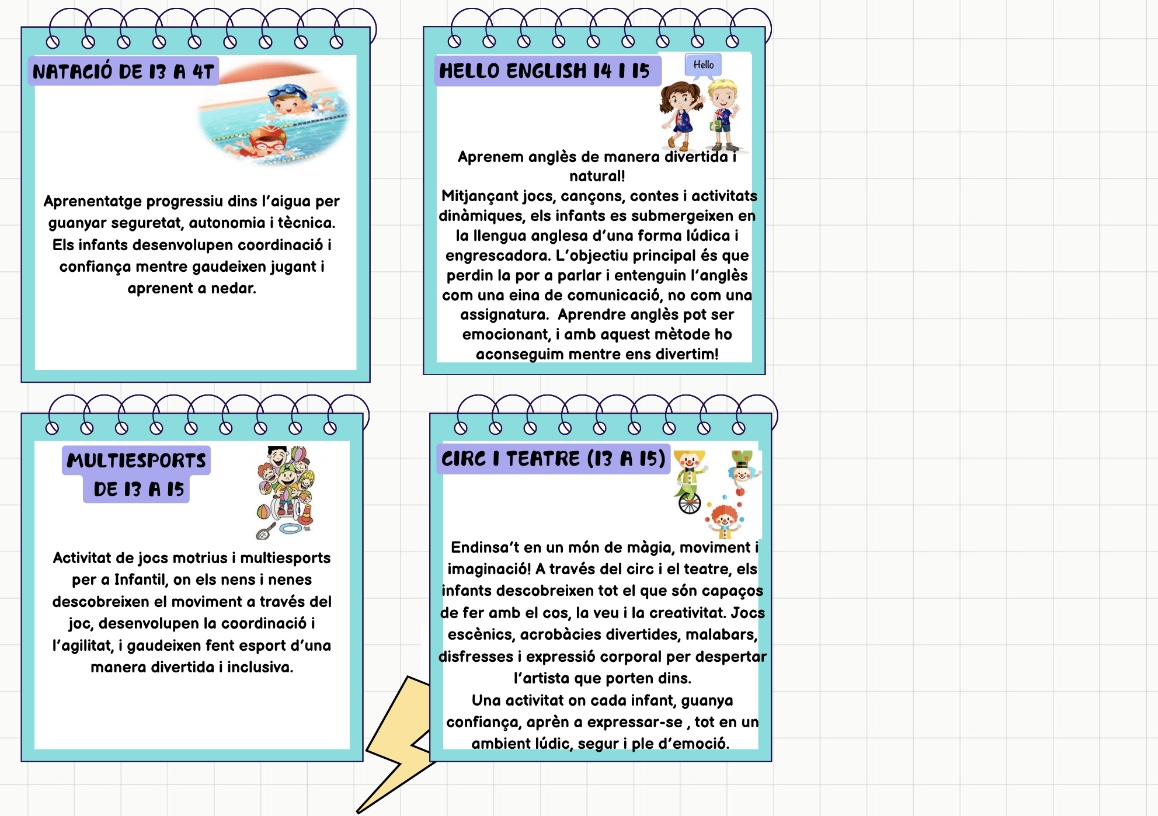 NATACIÓ DE I3 A 4T

Aprenentatge progressiu dins l'aigua per guanyar seguretat, autonomia i tècnica. Els infants desenvolupen coordinació i confiança mentre gaudeixen jugant i aprenent a nedar.

HELLO ENGLISH I4 I I5

Hello

Aprenem anglès de manera divertida i natural!
Mitjançant jocs, cançons, contes i activitats dinàmiques, els infants es submergeixen en la llengua anglesa d'una forma lúdica i engrescadora. L'objectiu principal és que perdin la por a parlar i entenguin l'anglès com una eina de comunicació, no com una assignatura. Aprendre anglès pot ser emocionant, i amb aquest mètode ho aconseguim mentre ens divertim!

MULTIESPORTS DE I3 A I5

Activitat de jocs motrius i multiesports per a Infantil, on els nens i nenes descobreixen el moviment a través del joc, desenvolupen la coordinació i l'agilitat, i gaudeixen fent esport d'una manera divertida i inclusiva.

CIRC I TEATRE (I3 A I5)

Endinsa't en un món de màgia, moviment i imaginació! A través del circ i el teatre, els infants descobreixen tot el que són capaços de fer amb el cos, la veu i la creativitat. Jocs escènics, acrobàcies divertides, malabars, disfresses i expressió corporal per despertar l'artista que porten dins.
Una activitat on cada infant, guanya confiança, aprèn a expressar-se , tot en un ambient lúdic, segur i ple d'emoció.